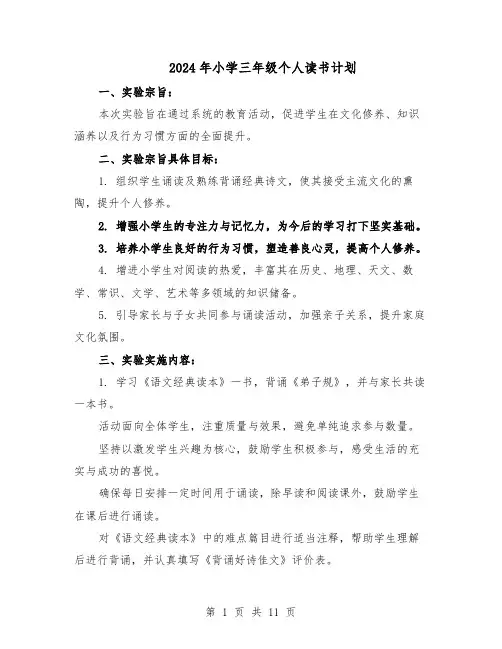 2024年小学三年级个人读书计划

一、实验宗旨：

本次实验旨在通过系统的教育活动，促进学生在文化修养、知识涵养以及行为习惯方面的全面提升。

二、实验宗旨具体目标：

1. 组织学生诵读及熟练背诵经典诗文，使其接受主流文化的熏陶，提升个人修养。

2. 增强小学生的专注力与记忆力，为今后的学习打下坚实基础。

3. 培养小学生良好的行为习惯，塑造善良心灵，提高个人修养。

4. 增进小学生对阅读的热爱，丰富其在历史、地理、天文、数学、常识、文学、艺术等多领域的知识储备。

5. 引导家长与子女共同参与诵读活动，加强亲子关系，提升家庭文化氛围。

三、实验实施内容：

1. 学习《语文经典读本》一书，背诵《弟子规》，并与家长共读一本书。

活动面向全体学生，注重质量与效果，避免单纯追求参与数量。

坚持以激发学生兴趣为核心，鼓励学生积极参与，感受生活的充实与成功的喜悦。

确保每日安排一定时间用于诵读，除早读和阅读课外，鼓励学生在课后进行诵读。

对《语文经典读本》中的难点篇目进行适当注释，帮助学生理解后进行背诵，并认真填写《背诵好诗佳文》评价表。

第 1 页 共 11 页